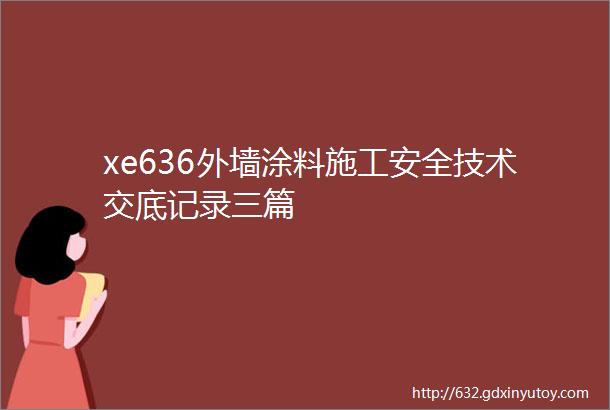 xe636外墙涂料施工安全技术交底记录三篇

http://632.gdxinyutoy.com